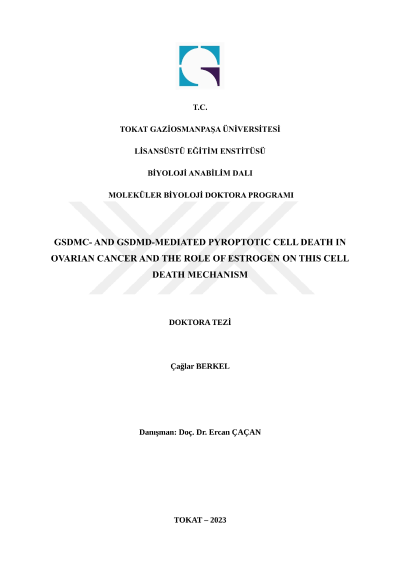 T.C.

TOKAT GAZİOSMANPAŞA ÜNİVERSİTESİ

LİSANSÜSTÜ EĞİTİM ENSTİTÜSÜ

BİYOLOJİ ANABİLİM DALI

MOLEKÜLER BİYOLOJİ DOKTORA PROGRAMI

GSDMC- AND GSDMD-MEDIATED PYROPTOTIC CELL DEATH IN OVARIAN CANCER AND THE ROLE OF ESTROGEN ON THIS CELL DEATH MECHANISM

DOKTORA TEZİ

Çağlar BERKEL

Danışman: Doç. Dr. Ercan ÇAÇAN

TOKAT – 2023